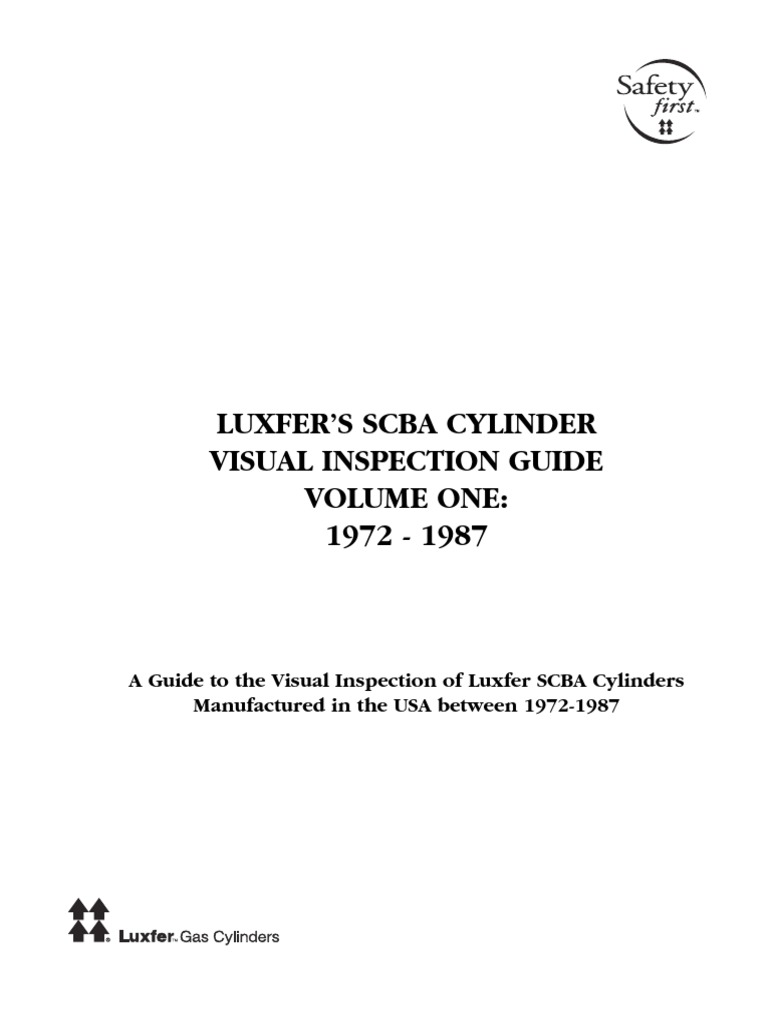 Safety first™

LUXFER'S SCBA CYLINDER
VISUAL INSPECTION GUIDE
VOLUME ONE:
1972 - 1987

A Guide to the Visual Inspection of Luxfer SCBA Cylinders
Manufactured in the USA between 1972-1987

Luxfer™ Gas Cylinders